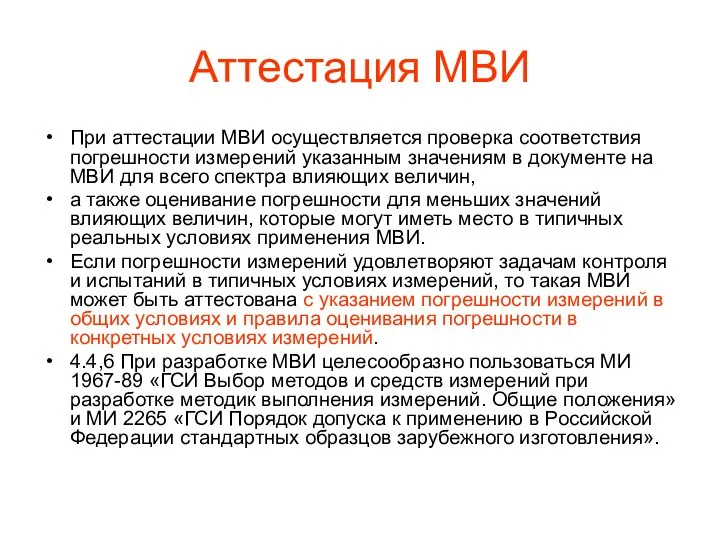 Аттестация МВИ

• При аттестации МВИ осуществляется проверка соответствия погрешности измерений указанным значениям в документе на МВИ для всего спектра влияющих величин,

• а также оценивание погрешности для меньших значений влияющих величин, которые могут иметь место в типичных реальных условиях применения МВИ.

• Если погрешности измерений удовлетворяют задачам контроля и испытаний в типичных условиях измерений, то такая МВИ может быть аттестована с указанием погрешности измерений в общих условиях и правила оценивания погрешности в конкретных условиях измерений.

• 4.4,6 При разработке МВИ целесообразно пользоваться МИ 1967-89 «ГСИ Выбор методов и средств измерений при разработке методик выполнения измерений. Общие положения» и МИ 2265 «ГСИ Порядок допуска к применению в Российской Федерации стандартных образцов зарубежного изготовления».